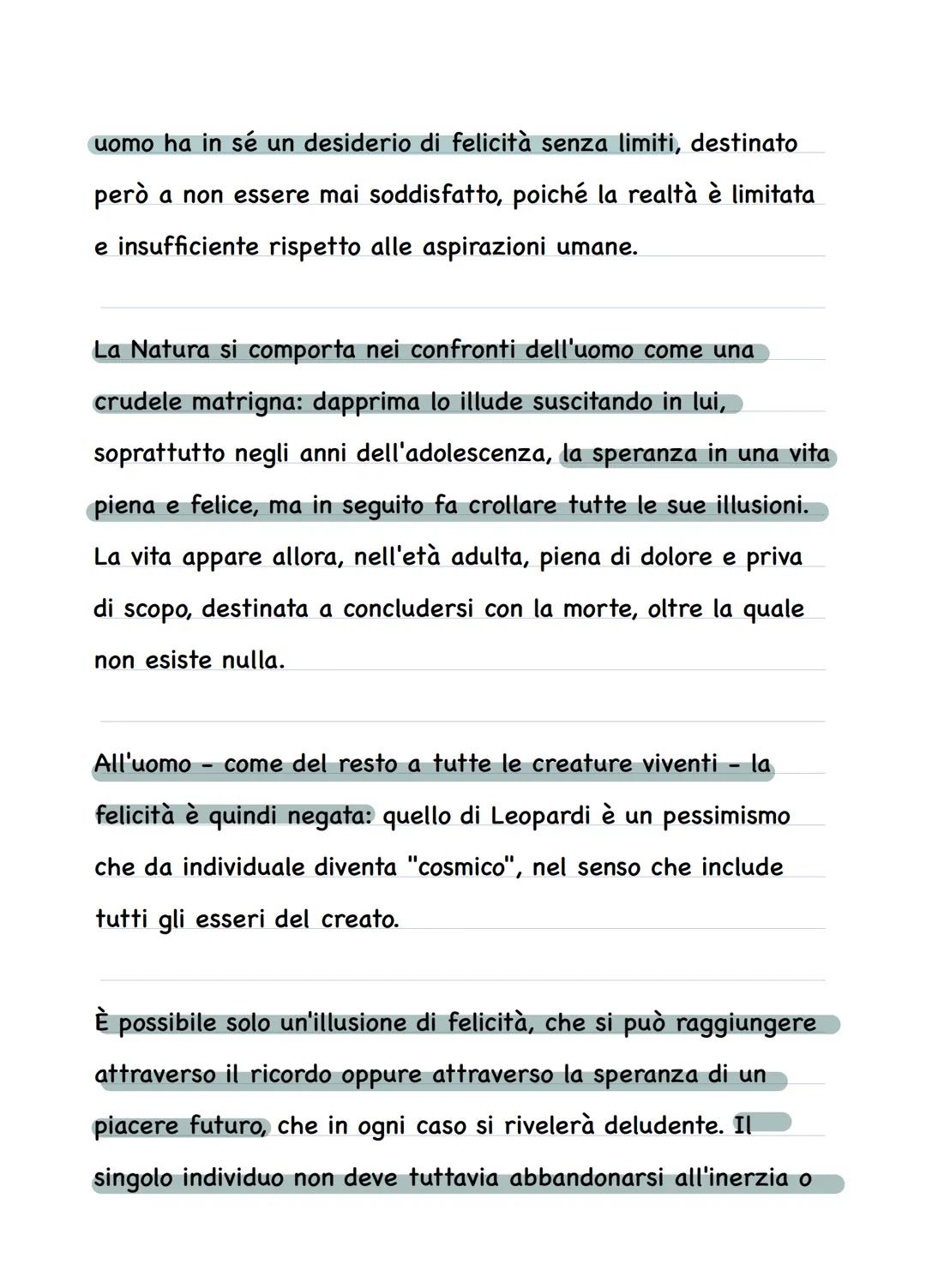 uomo ha in sé un desiderio di felicità senza limiti, destinato però a non essere mai soddisfatto, poiché la realtà è limitata e insufficiente rispetto alle aspirazioni umane.

La Natura si comporta nei confronti dell'uomo come una crudele matrigna: dapprima lo illude suscitando in lui, soprattutto negli anni dell'adolescenza, la speranza in una vita piena e felice, ma in seguito fa crollare tutte le sue illusioni. La vita appare allora, nell'età adulta, piena di dolore e priva di scopo, destinata a concludersi con la morte, oltre la quale non esiste nulla.

All'uomo - come del resto a tutte le creature viventi - la felicità è quindi negata: quello di Leopardi è un pessimismo che da individuale diventa "cosmico", nel senso che include tutti gli esseri del creato.

È possibile solo un'illusione di felicità, che si può raggiungere attraverso il ricordo oppure attraverso la speranza di un piacere futuro, che in ogni caso si rivelerà deludente. Il singolo individuo non deve tuttavia abbandonarsi all'inerzia o